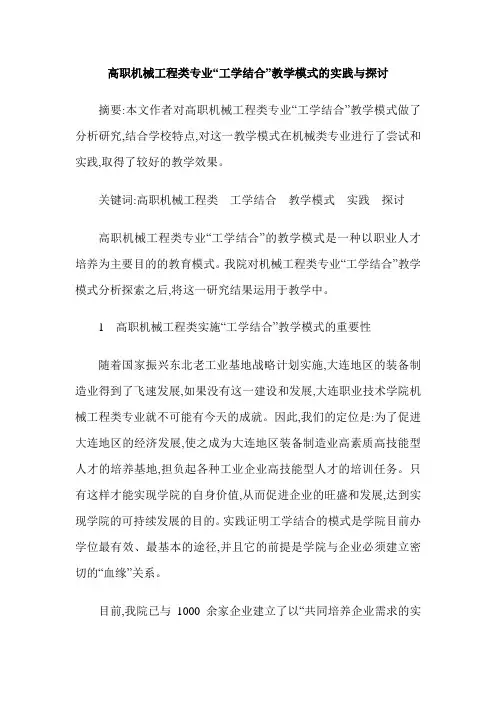 高职机械工程类专业“工学结合”教学模式的实践与探讨

摘要:本文作者对高职机械工程类专业“工学结合”教学模式做了分析研究,结合学校特点,对这一教学模式在机械类专业进行了尝试和实践,取得了较好的教学效果。

关键词:高职机械工程类　工学结合　教学模式　实践　探讨

高职机械工程类专业“工学结合”的教学模式是一种以职业人才培养为主要目的的教育模式。我院对机械工程类专业“工学结合”教学模式分析探索之后,将这一研究结果运用于教学中。

1　高职机械工程类实施“工学结合”教学模式的重要性

随着国家振兴东北老工业基地战略计划实施,大连地区的装备制造业得到了飞速发展,如果没有这一建设和发展,大连职业技术学院机械工程类专业就不可能有今天的成就。因此,我们的定位是:为了促进大连地区的经济发展,使之成为大连地区装备制造业高素质高技能型人才的培养基地,担负起各种工业企业高技能型人才的培训任务。只有这样才能实现学院的自身价值,从而促进企业的旺盛和发展,达到实现学院的可持续发展的目的。实践证明工学结合的模式是学院目前办学位最有效、最基本的途径,并且它的前提是学院与企业必须建立密切的“血缘”关系。

目前,我院已与 1000 余家企业建立了以“共同培养企业需求的实